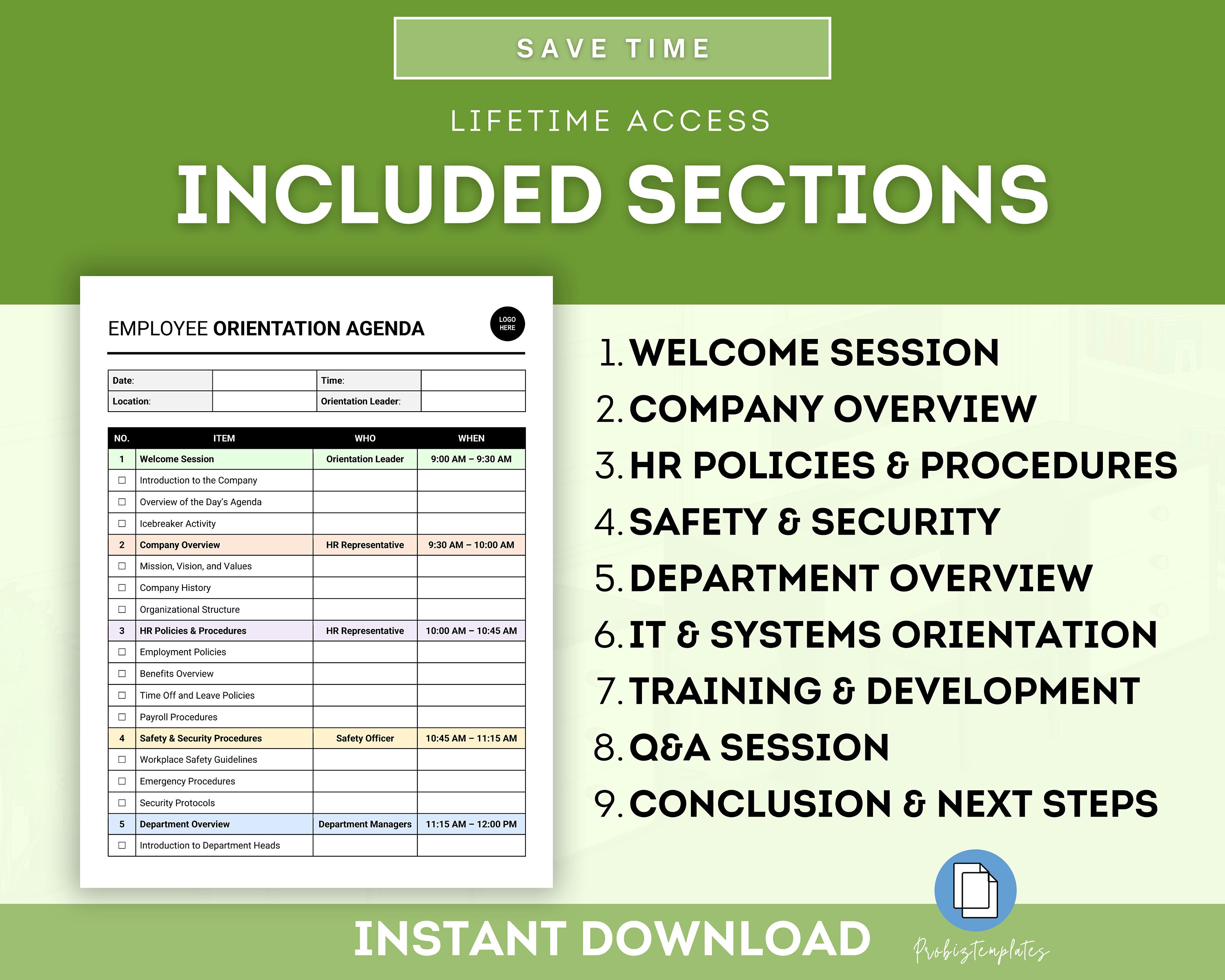 SAVE TIME

LIFETIME ACCESS

INCLUDED SECTIONS

EMPLOYEE ORIENTATION AGENDA

LOGO HERE

| Date: | | Time: | |
|---|---|---|---|
| Location: | | Orientation Leader: | |

| NO. | ITEM | WHO | WHEN |
|---|---|---|---|
| 1 | Welcome Session | Orientation Leader | 9:00 AM – 9:30 AM |
| ☐ | Introduction to the Company | | |
| ☐ | Overview of the Day's Agenda | | |
| ☐ | Icebreaker Activity | | |
| 2 | Company Overview | HR Representative | 9:30 AM – 10:00 AM |
| ☐ | Mission, Vision, and Values | | |
| ☐ | Company History | | |
| ☐ | Organizational Structure | | |
| 3 | HR Policies & Procedures | HR Representative | 10:00 AM – 10:45 AM |
| ☐ | Employment Policies | | |
| ☐ | Benefits Overview | | |
| ☐ | Time Off and Leave Policies | | |
| ☐ | Payroll Procedures | | |
| 4 | Safety & Security Procedures | Safety Officer | 10:45 AM – 11:15 AM |
| ☐ | Workplace Safety Guidelines | | |
| ☐ | Emergency Procedures | | |
| ☐ | Security Protocols | | |
| 5 | Department Overview | Department Managers | 11:15 AM – 12:00 PM |
| ☐ | Introduction to Department Heads | | |

1. WELCOME SESSION
2. COMPANY OVERVIEW
3. HR POLICIES & PROCEDURES
4. SAFETY & SECURITY
5. DEPARTMENT OVERVIEW
6. IT & SYSTEMS ORIENTATION
7. TRAINING & DEVELOPMENT
8. Q&A SESSION
9. CONCLUSION & NEXT STEPS

INSTANT DOWNLOAD

Probiztemplates